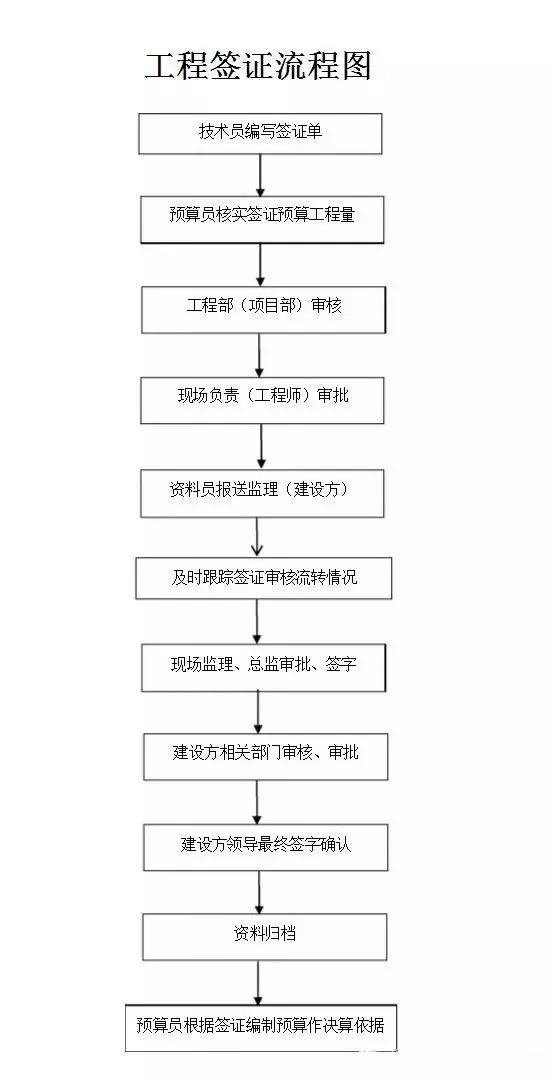 工程签证流程图

技术员编写签证单

预算员核实签证预算工程量

工程部（项目部）审核

现场负责（工程师）审批

资料员报送监理（建设方）

及时跟踪签证审核流转情况

现场监理、总监审批、签字

建设方相关部门审核、审批

建设方领导最终签字确认

资料归档

预算员根据签证编制预算作决算依据